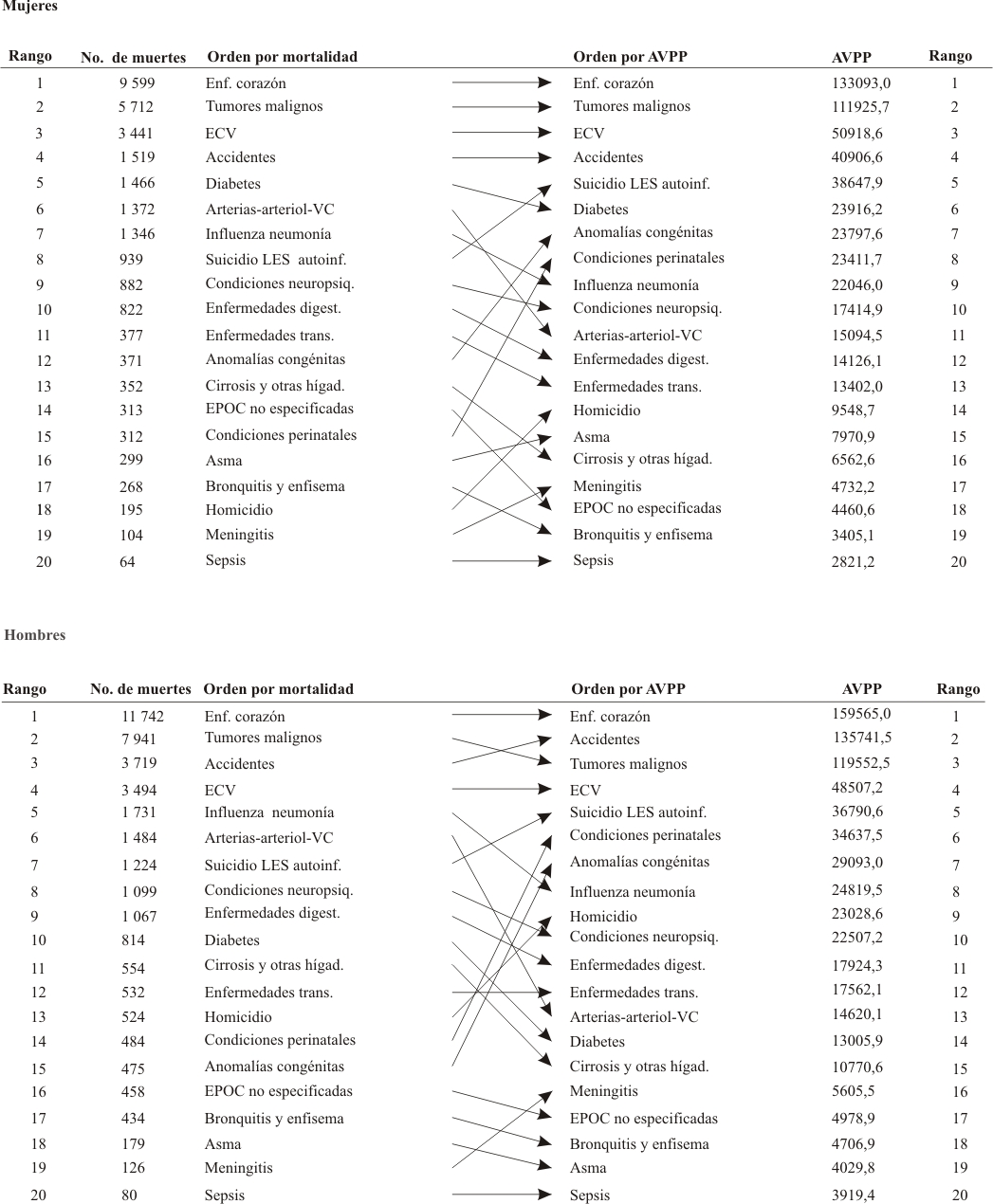 Mujeres

| Rango | No. de muertes | Orden por mortalidad | Orden por AVPP | AVPP | Rango |
|---|---|---|---|---|---|
| 1 | 9 599 | Enf. corazón | Enf. corazón | 133093,0 | 1 |
| 2 | 5 712 | Tumores malignos | Tumores malignos | 111925,7 | 2 |
| 3 | 3 441 | ECV | ECV | 50918,6 | 3 |
| 4 | 1 519 | Accidentes | Accidentes | 40906,6 | 4 |
| 5 | 1 466 | Diabetes | Suicidio LES autoinf. | 38647,9 | 5 |
| 6 | 1 372 | Arterias-arteriol-VC | Diabetes | 23916,2 | 6 |
| 7 | 1 346 | Influenza neumonía | Anomalías congénitas | 23797,6 | 7 |
| 8 | 939 | Suicidio LES autoinf. | Condiciones perinatales | 23411,7 | 8 |
| 9 | 882 | Condiciones neuropsiq. | Influenza neumonía | 22046,0 | 9 |
| 10 | 822 | Enfermedades digest. | Condiciones neuropsiq. | 17414,9 | 10 |
| 11 | 377 | Enfermedades trans. | Arterias-arteriol-VC | 15094,5 | 11 |
| 12 | 371 | Anomalías congénitas | Enfermedades digest. | 14126,1 | 12 |
| 13 | 352 | Cirrosis y otras hígad. | Enfermedades trans. | 13402,0 | 13 |
| 14 | 313 | EPOC no especificadas | Homicidio | 9548,7 | 14 |
| 15 | 312 | Condiciones perinatales | Asma | 7970,9 | 15 |
| 16 | 299 | Asma | Cirrosis y otras hígad. | 6562,6 | 16 |
| 17 | 268 | Bronquitis y enfisema | Meningitis | 4732,2 | 17 |
| 18 | 195 | Homicidio | EPOC no especificadas | 4460,6 | 18 |
| 19 | 104 | Meningitis | Bronquitis y enfisema | 3405,1 | 19 |
| 20 | 64 | Sepsis | Sepsis | 2821,2 | 20 |

Hombres

| Rango | No. de muertes | Orden por mortalidad | Orden por AVPP | AVPP | Rango |
|---|---|---|---|---|---|
| 1 | 11 742 | Enf. corazón | Enf. corazón | 159565,0 | 1 |
| 2 | 7 941 | Tumores malignos | Accidentes | 135741,5 | 2 |
| 3 | 3 719 | Accidentes | Tumores malignos | 119552,5 | 3 |
| 4 | 3 494 | ECV | ECV | 48507,2 | 4 |
| 5 | 1 731 | Influenza neumonía | Suicidio LES autoinf. | 36790,6 | 5 |
| 6 | 1 484 | Arterias-arteriol-VC | Condiciones perinatales | 34637,5 | 6 |
| 7 | 1 224 | Suicidio LES autoinf. | Anomalías congénitas | 29093,0 | 7 |
| 8 | 1 099 | Condiciones neuropsiq. | Influenza neumonía | 24819,5 | 8 |
| 9 | 1 067 | Enfermedades digest. | Homicidio | 23028,6 | 9 |
| 10 | 814 | Diabetes | Condiciones neuropsiq. | 22507,2 | 10 |
| 11 | 554 | Cirrosis y otras hígad. | Enfermedades digest. | 17924,3 | 11 |
| 12 | 532 | Enfermedades trans. | Enfermedades trans. | 17562,1 | 12 |
| 13 | 524 | Homicidio | Arterias-arteriol-VC | 14620,1 | 13 |
| 14 | 484 | Condiciones perinatales | Diabetes | 13005,9 | 14 |
| 15 | 475 | Anomalías congénitas | Cirrosis y otras hígad. | 10770,6 | 15 |
| 16 | 458 | EPOC no especificadas | Meningitis | 5605,5 | 16 |
| 17 | 434 | Bronquitis y enfisema | EPOC no especificadas | 4978,9 | 17 |
| 18 | 179 | Asma | Bronquitis y enfisema | 4706,9 | 18 |
| 19 | 126 | Meningitis | Asma | 4029,8 | 19 |
| 20 | 80 | Sepsis | Sepsis | 3919,4 | 20 |